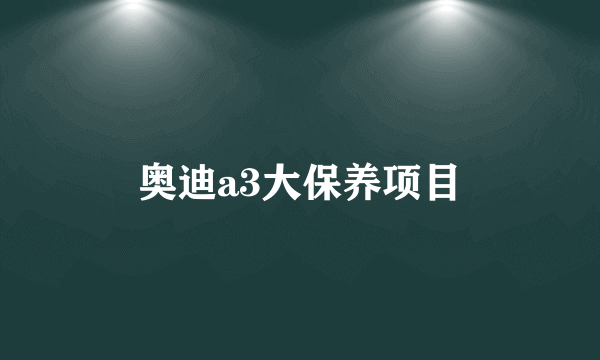 奥迪a3大保养项目